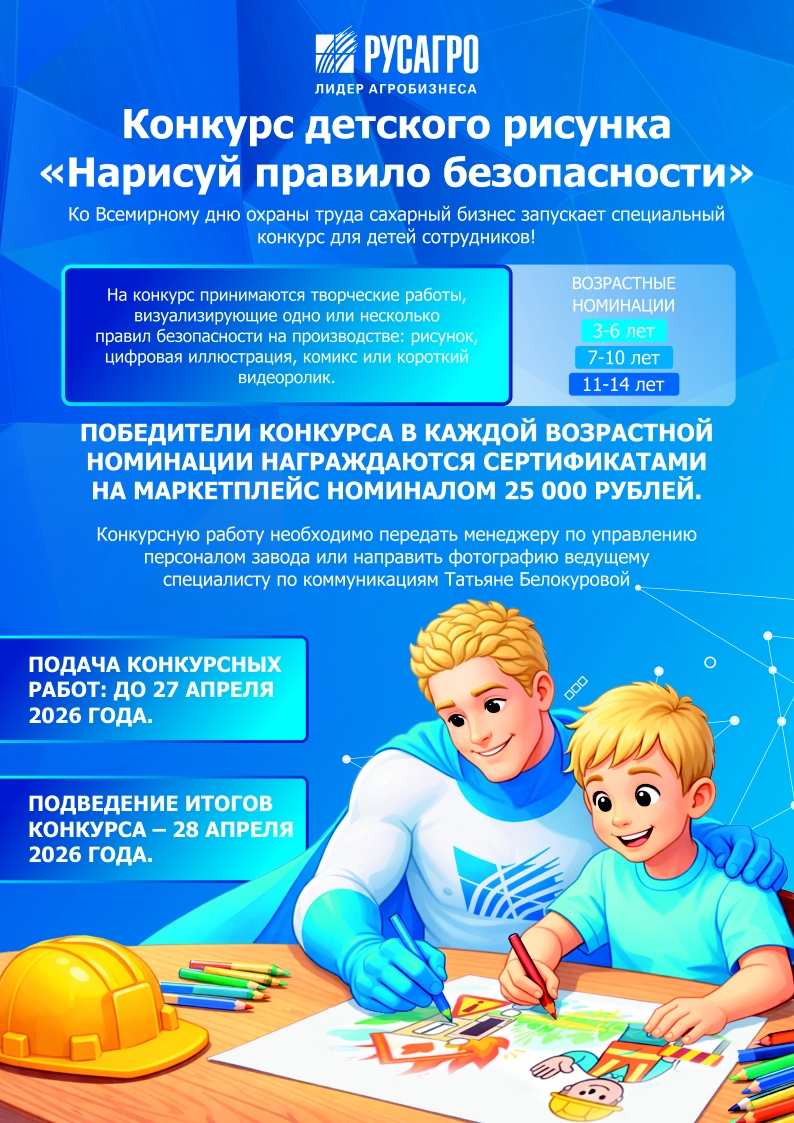 РУСАГРО
ЛИДЕР АГРОБИЗНЕСА

Конкурс детского рисунка «Нарисуй правило безопасности»

Ко Всемирному дню охраны труда сахарный бизнес запускает специальный конкурс для детей сотрудников!

На конкурс принимаются творческие работы, визуализирующие одно или несколько правил безопасности на производстве: рисунок, цифровая иллюстрация, комикс или короткий видеоролик.

ВОЗРАСТНЫЕ НОМИНАЦИИ
3-6 лет
7-10 лет
11-14 лет

ПОБЕДИТЕЛИ КОНКУРСА В КАЖДОЙ ВОЗРАСТНОЙ НОМИНАЦИИ НАГРАЖДАЮТСЯ СЕРТИФИКАТАМИ НА МАРКЕТПЛЕЙС НОМИНАЛОМ 25 000 РУБЛЕЙ.

Конкурсную работу необходимо передать менеджеру по управлению персоналом завода или направить фотографию ведущему специалисту по коммуникациям Татьяне Белокуровой

ПОДАЧА КОНКУРСНЫХ РАБОТ: ДО 27 АПРЕЛЯ 2026 ГОДА.

ПОДВЕДЕНИЕ ИТОГОВ КОНКУРСА – 28 АПРЕЛЯ 2026 ГОДА.